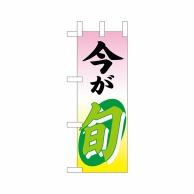 今が旬